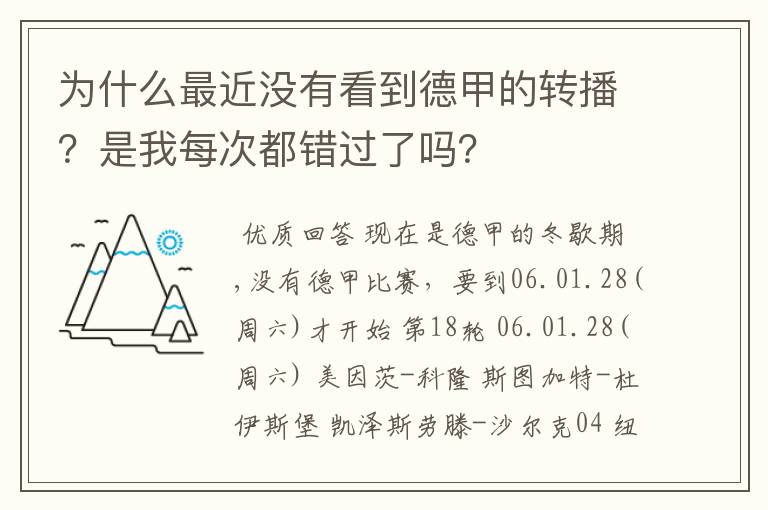 为什么最近没有看到德甲的转播？是我每次都错过了吗?

优质回答 现在是德甲的冬歇期，没有德甲比赛，要到06.01.28(周六)才开始 第18轮 06.01.28(周六) 美因茨-科隆 斯图加特-杜伊斯堡 凯泽斯劳滕-沙尔克04 纽